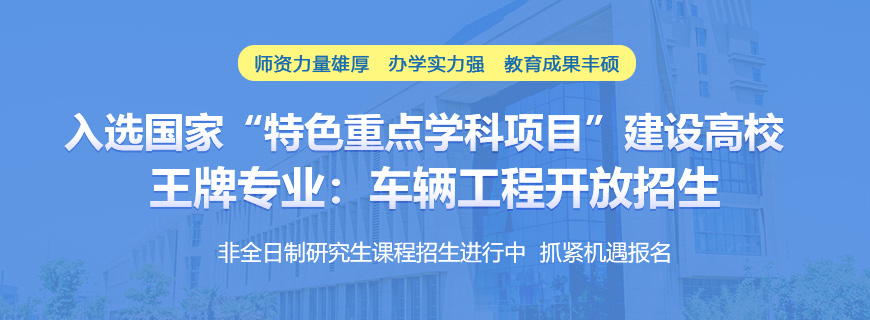 师资力量雄厚　办学实力强　教育成果丰硕

入选国家“特色重点学科项目”建设高校
王牌专业：车辆工程开放招生

非全日制研究生课程招生进行中　抓紧机遇报名